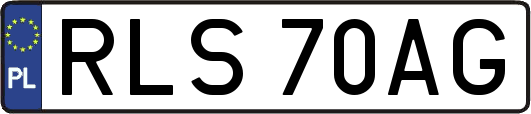 PL
RLS 70AG